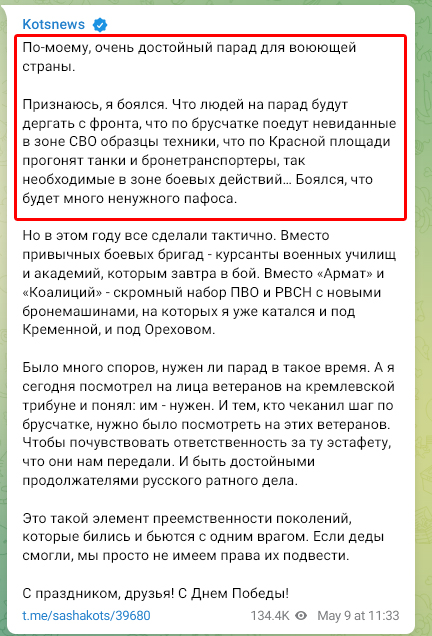 Kotsnews

По-моему, очень достойный парад для воюющей страны.

Признаюсь, я боялся. Что людей на парад будут дергать с фронта, что по брусчатке поедут невиданные в зоне СВО образцы техники, что по Красной площади прогонят танки и бронетранспортеры, так необходимые в зоне боевых действий… Боялся, что будет много ненужного пафоса.

Но в этом году все сделали тактично. Вместо привычных боевых бригад - курсанты военных училищ и академий, которым завтра в бой. Вместо «Армат» и «Коалиций» - скромный набор ПВО и РВСН с новыми бронемашинами, на которых я уже катался и под Кременной, и под Ореховом.

Было много споров, нужен ли парад в такое время. А я сегодня посмотрел на лица ветеранов на кремлевской трибуне и понял: им - нужен. И тем, кто чеканил шаг по брусчатке, нужно было посмотреть на этих ветеранов. Чтобы почувствовать ответственность за ту эстафету, что они нам передали. И быть достойными продолжателями русского ратного дела.

Это такой элемент преемственности поколений, которые бились и бьются с одним врагом. Если деды смогли, мы просто не имеем права их подвести.

С праздником, друзья! С Днем Победы!

t.me/sashakots/39680 134.4K May 9 at 11:33